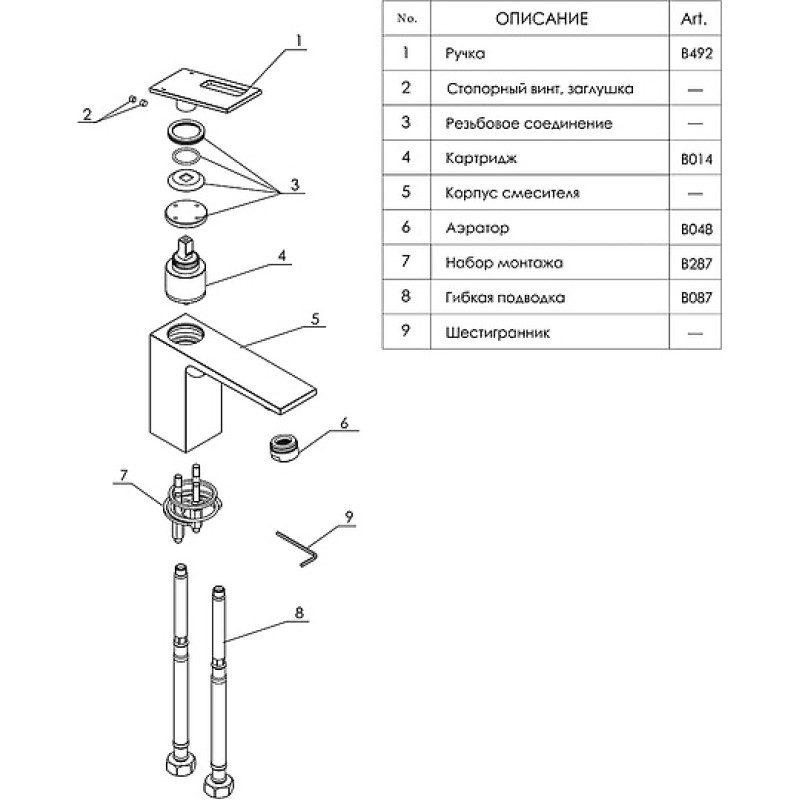 1

2

3

4

5

6

7

9

8

| No. | ОПИСАНИЕ | Art. |
|---|---|---|
| 1 | Ручка | B492 |
| 2 | Стопорный винт, заглушка | — |
| 3 | Резьбовое соединение | — |
| 4 | Картридж | B014 |
| 5 | Корпус смесителя | — |
| 6 | Аэратор | B048 |
| 7 | Набор монтажа | B287 |
| 8 | Гибкая подводка | B087 |
| 9 | Шестигранник | — |